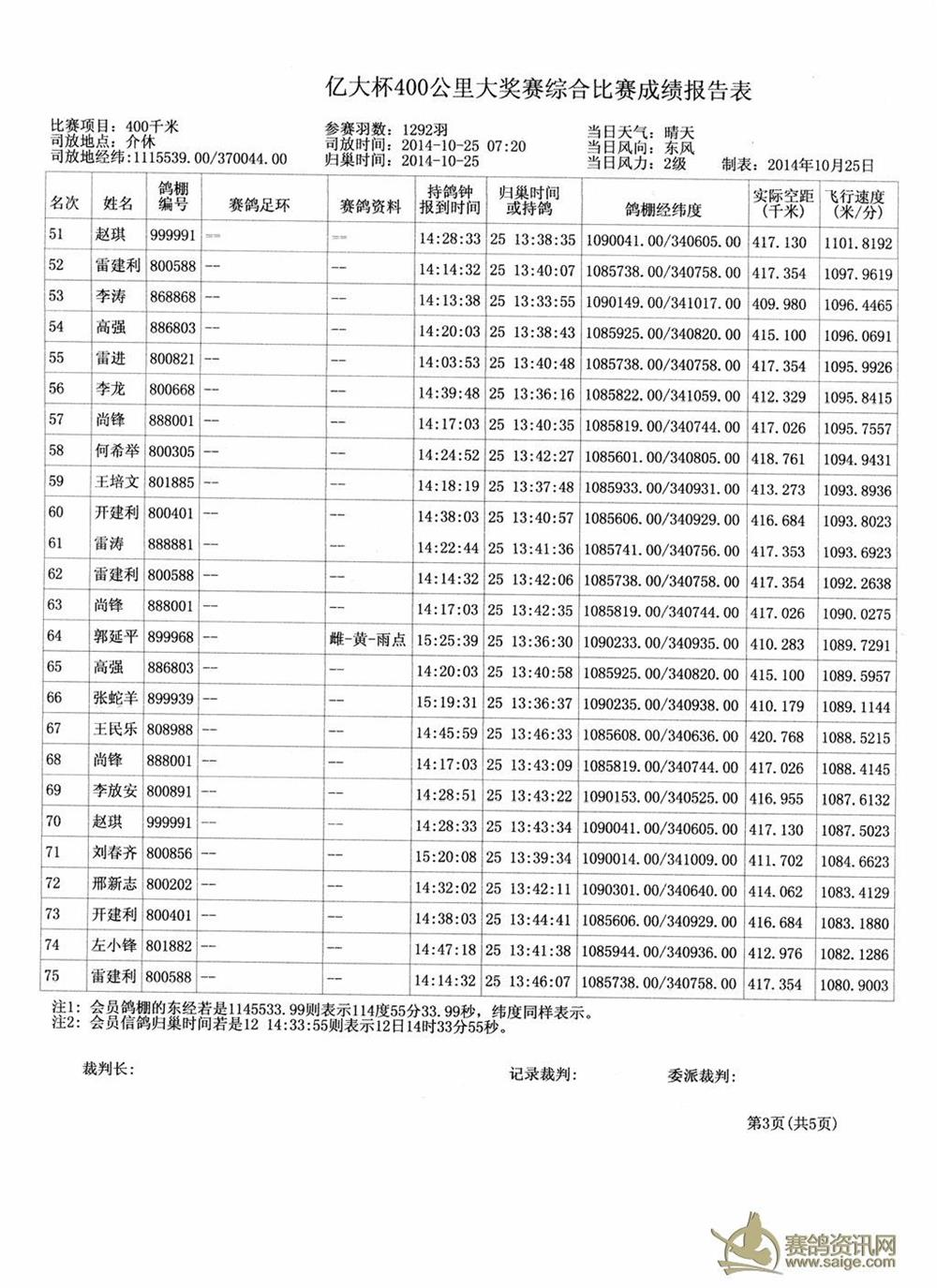 亿大杯400公里大奖赛综合比赛成绩报告表

比赛项目：400千米
司放地点：介休
司放地经纬：1115539.00/370044.00
参赛羽数：1292羽
司放时间：2014-10-25 07:20
归巢时间：2014-10-25
当日天气：晴天
当日风向：东风
当日风力：2级
制表：2014年10月25日

| 名次 | 姓名 | 鸽棚编号 | 赛鸽足环 | 赛鸽资料 | 持鸽钟报到时间 | 归巢时间或持鸽 | 鸽棚经纬度 | 实际空距（千米） | 飞行速度（米/分） |
|---|---|---|---|---|---|---|---|---|---|
| 51 | 赵琪 | 999991 | -- | -- | 14:28:33 | 25 13:38:35 | 1090041.00/340605.00 | 417.130 | 1101.8192 |
| 52 | 雷建利 | 800588 | -- | -- | 14:14:32 | 25 13:40:07 | 1085738.00/340758.00 | 417.354 | 1097.9619 |
| 53 | 李涛 | 868868 | -- | -- | 14:13:38 | 25 13:33:55 | 1090149.00/341017.00 | 409.980 | 1096.4465 |
| 54 | 高强 | 886803 | -- | -- | 14:20:03 | 25 13:38:43 | 1085925.00/340820.00 | 415.100 | 1096.0691 |
| 55 | 雷进 | 800821 | -- | -- | 14:03:53 | 25 13:40:48 | 1085738.00/340758.00 | 417.354 | 1095.9926 |
| 56 | 李龙 | 800668 | -- | -- | 14:39:48 | 25 13:36:16 | 1085822.00/341059.00 | 412.329 | 1095.8415 |
| 57 | 尚锋 | 888001 | -- | -- | 14:17:03 | 25 13:40:35 | 1085819.00/340744.00 | 417.026 | 1095.7557 |
| 58 | 何希举 | 800305 | -- | -- | 14:24:52 | 25 13:42:27 | 1085601.00/340805.00 | 418.761 | 1094.9431 |
| 59 | 王培文 | 801885 | -- | -- | 14:18:19 | 25 13:37:48 | 1085933.00/340931.00 | 413.273 | 1093.8936 |
| 60 | 开建利 | 800401 | -- | -- | 14:38:03 | 25 13:40:57 | 1085606.00/340929.00 | 416.684 | 1093.8023 |
| 61 | 雷涛 | 888881 | -- | -- | 14:22:44 | 25 13:41:36 | 1085741.00/340756.00 | 417.353 | 1093.6923 |
| 62 | 雷建利 | 800588 | -- | -- | 14:14:32 | 25 13:42:06 | 1085738.00/340758.00 | 417.354 | 1092.2638 |
| 63 | 尚锋 | 888001 | -- | -- | 14:17:03 | 25 13:42:35 | 1085819.00/340744.00 | 417.026 | 1090.0275 |
| 64 | 郭延平 | 899968 | -- | 雌-黄-雨点 | 15:25:39 | 25 13:36:30 | 1090233.00/340935.00 | 410.283 | 1089.7291 |
| 65 | 高强 | 886803 | -- | -- | 14:20:03 | 25 13:40:58 | 1085925.00/340820.00 | 415.100 | 1089.5957 |
| 66 | 张蛇羊 | 899939 | -- | -- | 15:19:31 | 25 13:36:37 | 1090235.00/340938.00 | 410.179 | 1089.1144 |
| 67 | 王民乐 | 808988 | -- | -- | 14:45:59 | 25 13:46:33 | 1085608.00/340636.00 | 420.768 | 1088.5215 |
| 68 | 尚锋 | 888001 | -- | -- | 14:17:03 | 25 13:43:09 | 1085819.00/340744.00 | 417.026 | 1088.4145 |
| 69 | 李放安 | 800891 | -- | -- | 14:28:51 | 25 13:43:22 | 1090153.00/340525.00 | 416.955 | 1087.6132 |
| 70 | 赵琪 | 999991 | -- | -- | 14:28:33 | 25 13:43:34 | 1090041.00/340605.00 | 417.130 | 1087.5023 |
| 71 | 刘春齐 | 800856 | -- | -- | 15:20:08 | 25 13:39:34 | 1090014.00/341009.00 | 411.702 | 1084.6623 |
| 72 | 邢新志 | 800202 | -- | -- | 14:32:02 | 25 13:42:11 | 1090301.00/340640.00 | 414.062 | 1083.4129 |
| 73 | 开建利 | 800401 | -- | -- | 14:38:03 | 25 13:44:41 | 1085606.00/340929.00 | 416.684 | 1083.1880 |
| 74 | 左小锋 | 801882 | -- | -- | 14:47:18 | 25 13:41:38 | 1085944.00/340936.00 | 412.976 | 1082.1286 |
| 75 | 雷建利 | 800588 | -- | -- | 14:14:32 | 25 13:46:07 | 1085738.00/340758.00 | 417.354 | 1080.9003 |

注1：会员鸽棚的东经若是1145533.99则表示114度55分33.99秒，纬度同样表示。
注2：会员信鸽归巢时间若是12 14:33:55则表示12日14时33分55秒。

裁判长：
记录裁判：
委派裁判：

第3页（共5页）

赛鸽资讯网
www.saige.com